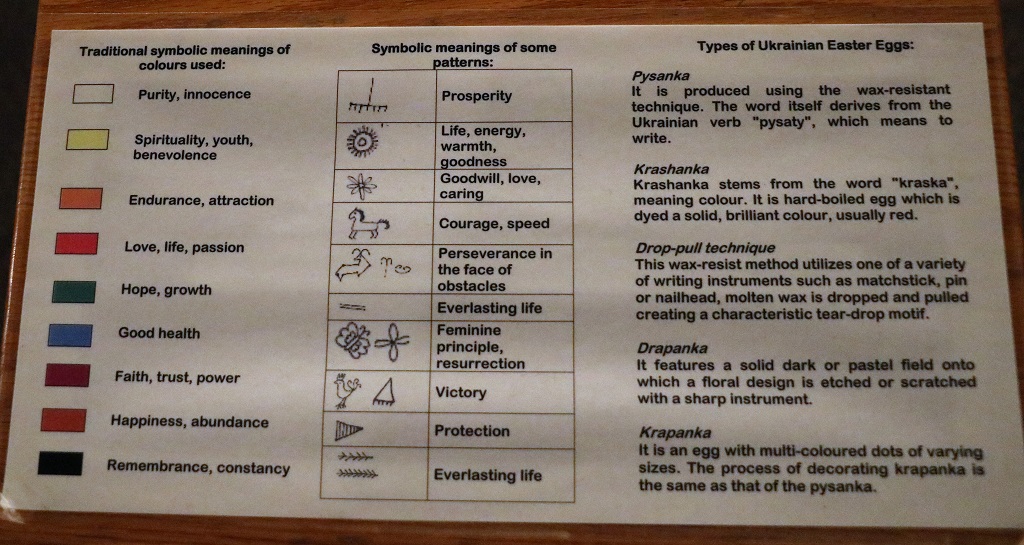 Traditional symbolic meanings of colours used:

Purity, innocence

Spirituality, youth, benevolence

Endurance, attraction

Love, life, passion

Hope, growth

Good health

Faith, trust, power

Happiness, abundance

Remembrance, constancy

Symbolic meanings of some patterns:

| | |
|---|---|
| | Prosperity |
| | Life, energy, warmth, goodness |
| | Goodwill, love, caring |
| | Courage, speed |
| | Perseverance in the face of obstacles |
| | Everlasting life |
| | Feminine principle, resurrection |
| | Victory |
| | Protection |
| | Everlasting life |

Types of Ukrainian Easter Eggs:

Pysanka
It is produced using the wax-resistant technique. The word itself derives from the Ukrainian verb "pysaty", which means to write.

Krashanka
Krashanka stems from the word "kraska", meaning colour. It is hard-boiled egg which is dyed a solid, brilliant colour, usually red.

Drop-pull technique
This wax-resist method utilizes one of a variety of writing instruments such as matchstick, pin or nailhead, molten wax is dropped and pulled creating a characteristic tear-drop motif.

Drapanka
It features a solid dark or pastel field onto which a floral design is etched or scratched with a sharp instrument.

Krapanka
It is an egg with multi-coloured dots of varying sizes. The process of decorating krapanka is the same as that of the pysanka.